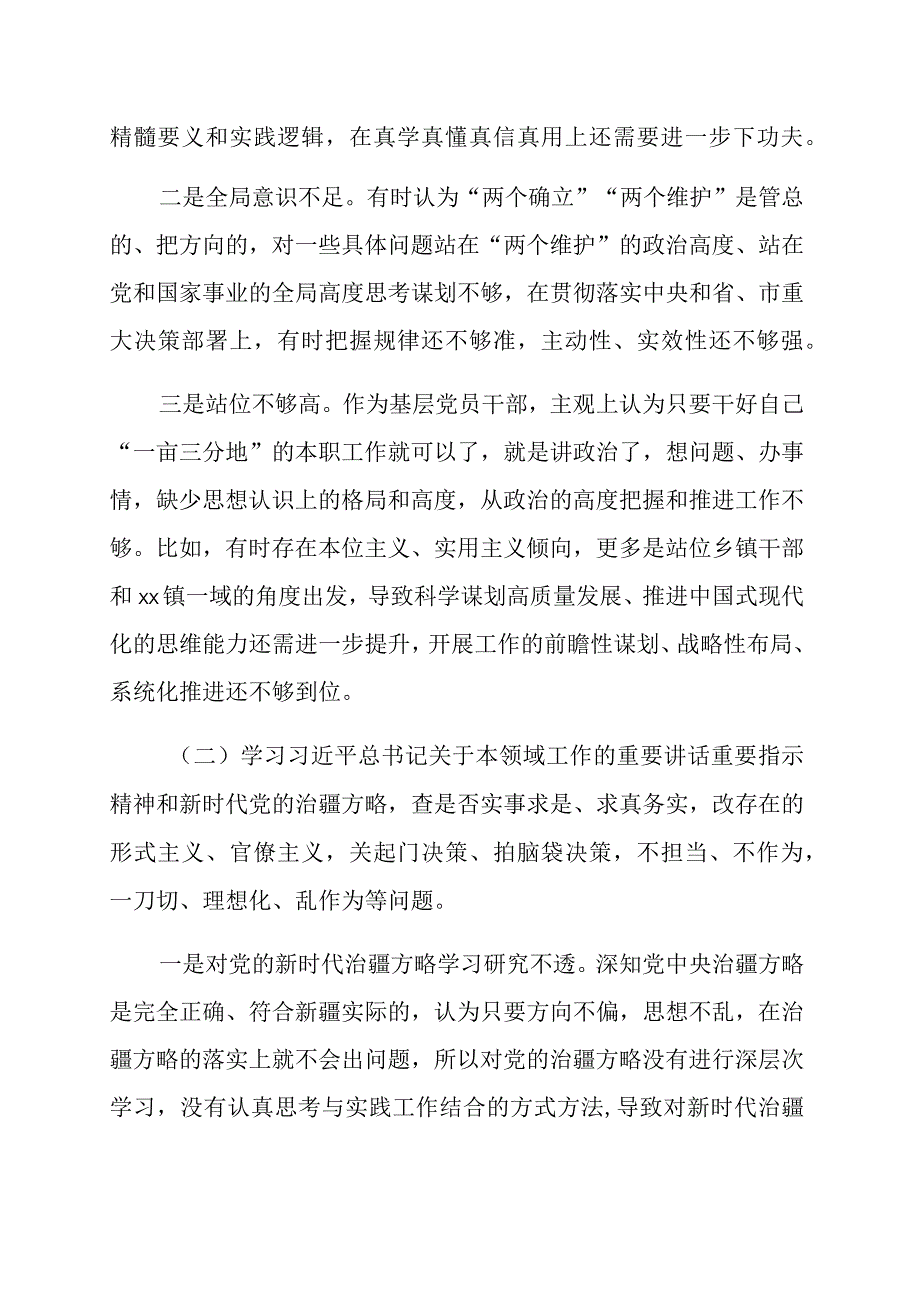 精髓要义和实践逻辑，在真学真懂真信真用上还需要进一步下功夫。

二是全局意识不足。有时认为“两个确立”“两个维护”是管总的、把方向的，对一些具体问题站在“两个维护”的政治高度、站在党和国家事业的全局高度思考谋划不够，在贯彻落实中央和省、市重大决策部署上，有时把握规律还不够准，主动性、实效性还不够强。

三是站位不够高。作为基层党员干部，主观上认为只要干好自己“一亩三分地”的本职工作就可以了，就是讲政治了，想问题、办事情，缺少思想认识上的格局和高度，从政治的高度把握和推进工作不够。比如，有时存在本位主义、实用主义倾向，更多是站位乡镇干部和xx镇一域的角度出发，导致科学谋划高质量发展、推进中国式现代化的思维能力还需进一步提升，开展工作的前瞻性谋划、战略性布局、系统化推进还不够到位。

（二）学习习近平总书记关于本领域工作的重要讲话重要指示精神和新时代党的治疆方略，查是否实事求是、求真务实，改存在的形式主义、官僚主义，关起门决策、拍脑袋决策，不担当、不作为，一刀切、理想化、乱作为等问题。

一是对党的新时代治疆方略学习研究不透。深知党中央治疆方略是完全正确、符合新疆实际的，认为只要方向不偏，思想不乱，在治疆方略的落实上就不会出问题，所以对党的治疆方略没有进行深层次学习，没有认真思考与实践工作结合的方式方法,导致对新时代治疆